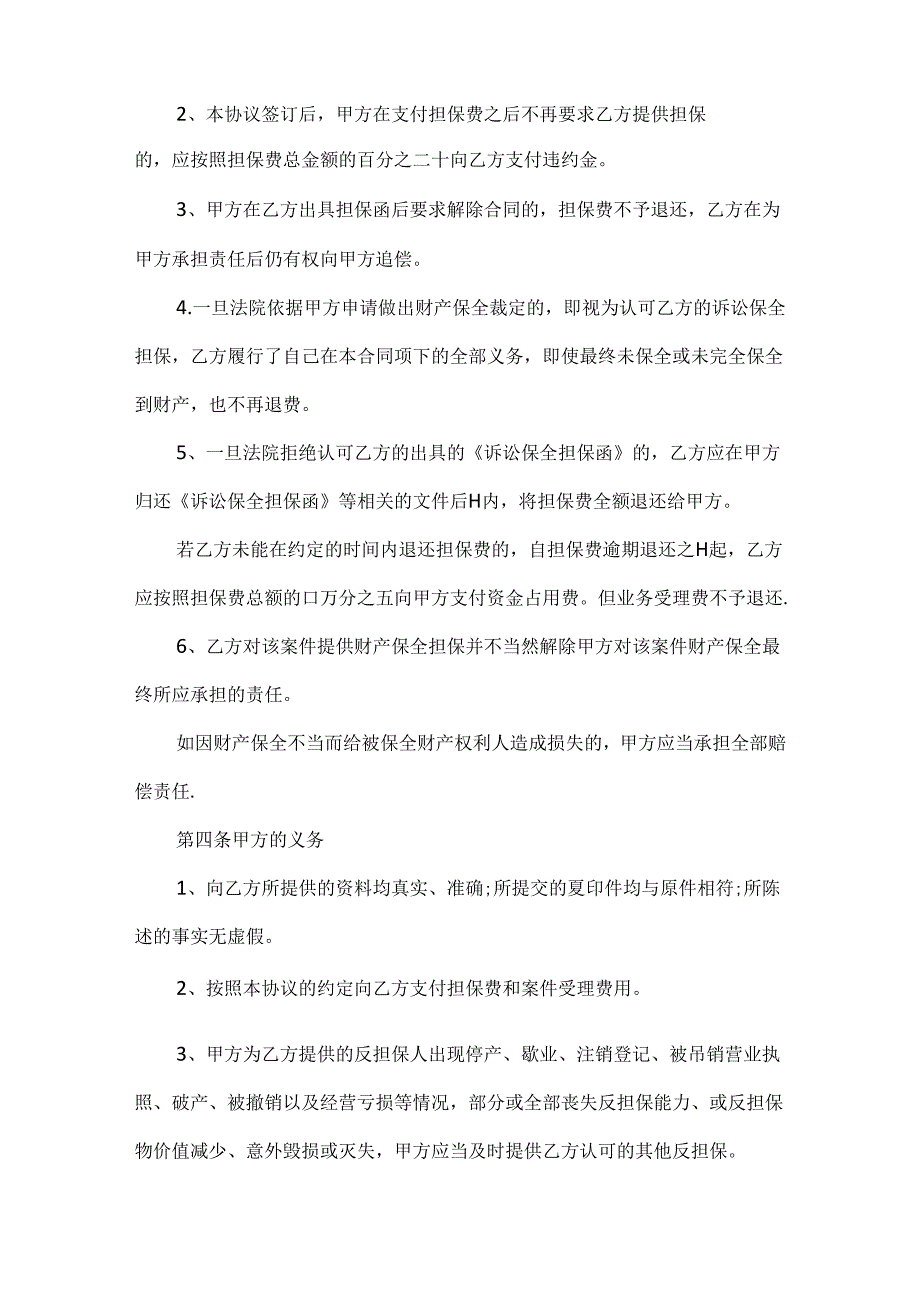 2、本协议签订后，甲方在支付担保费之后不再要求乙方提供担保的，应按照担保费总金额的百分之二十向乙方支付违约金。

3、甲方在乙方出具担保函后要求解除合同的，担保费不予退还，乙方在为甲方承担责任后仍有权向甲方追偿。

4.一旦法院依据甲方申请做出财产保全裁定的，即视为认可乙方的诉讼保全担保，乙方履行了自己在本合同项下的全部义务，即使最终未保全或未完全保全到财产，也不再退费。

5、一旦法院拒绝认可乙方的出具的《诉讼保全担保函》的，乙方应在甲方归还《诉讼保全担保函》等相关的文件后H内，将担保费全额退还给甲方。

若乙方未能在约定的时间内退还担保费的，自担保费逾期退还之H起，乙方应按照担保费总额的口万分之五向甲方支付资金占用费。但业务受理费不予退还.

6、乙方对该案件提供财产保全担保并不当然解除甲方对该案件财产保全最终所应承担的责任。

如因财产保全不当而给被保全财产权利人造成损失的，甲方应当承担全部赔偿责任.

第四条甲方的义务

1、向乙方所提供的资料均真实、准确;所提交的夏印件均与原件相符;所陈述的事实无虚假。

2、按照本协议的约定向乙方支付担保费和案件受理费用。

3、甲方为乙方提供的反担保人出现停产、歇业、注销登记、被吊销营业执照、破产、被撤销以及经营亏损等情况，部分或全部丧失反担保能力、或反担保物价值减少、意外毁损或灭失，甲方应当及时提供乙方认可的其他反担保。